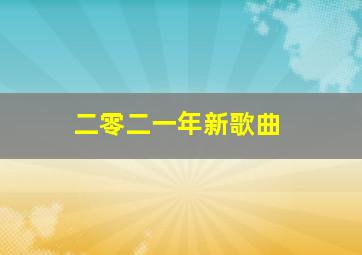 二零二一年新歌曲